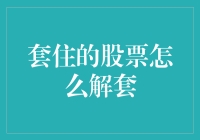 套住的股票怎么解套